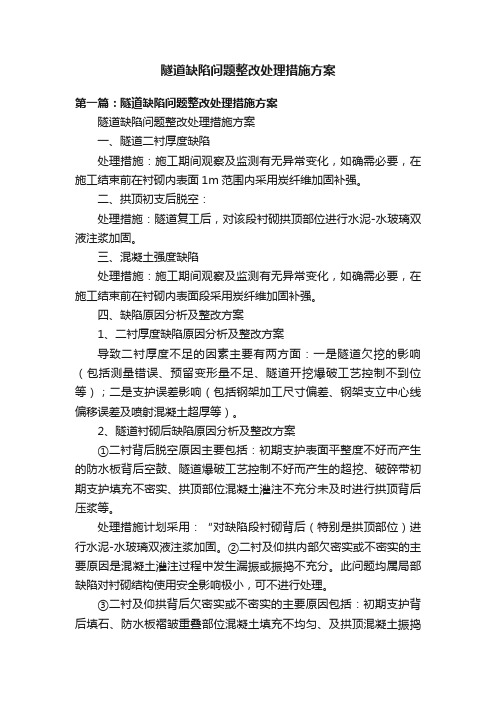 隧道缺陷问题整改处理措施方案

第一篇：隧道缺陷问题整改处理措施方案

隧道缺陷问题整改处理措施方案

一、隧道二衬厚度缺陷

处理措施：施工期间观察及监测有无异常变化，如确需必要，在施工结束前在衬砌内表面 1m 范围内采用炭纤维加固补强。

二、拱顶初支后脱空：

处理措施：隧道复工后，对该段衬砌拱顶部位进行水泥-水玻璃双液注浆加固。

三、混凝土强度缺陷

处理措施：施工期间观察及监测有无异常变化，如确需必要，在施工结束前在衬砌内表面段采用炭纤维加固补强。

四、缺陷原因分析及整改方案

1、二衬厚度缺陷原因分析及整改方案

导致二衬厚度不足的因素主要有两方面：一是隧道欠挖的影响（包括测量错误、预留变形量不足、隧道开挖爆破工艺控制不到位等）；二是支护误差影响（包括钢架加工尺寸偏差、钢架支立中心线偏移误差及喷射混凝土超厚等）。

2、隧道衬砌后缺陷原因分析及整改方案

①二衬背后脱空原因主要包括：初期支护表面平整度不好而产生的防水板背后空鼓、隧道爆破工艺控制不好而产生的超挖、破碎带初期支护填充不密实、拱顶部位混凝土灌注不充分未及时进行拱顶背后压浆等。

处理措施计划采用：“对缺陷段衬砌背后（特别是拱顶部位）进行水泥-水玻璃双液注浆加固。②二衬及仰拱内部欠密实或不密实的主要原因是混凝土灌注过程中发生漏振或振捣不充分。此问题均属局部缺陷对衬砌结构使用安全影响极小，可不进行处理。

③二衬及仰拱背后欠密实或不密实的主要原因包括：初期支护背后填石、防水板褶皱重叠部位混凝土填充不均匀、及拱顶混凝土振捣